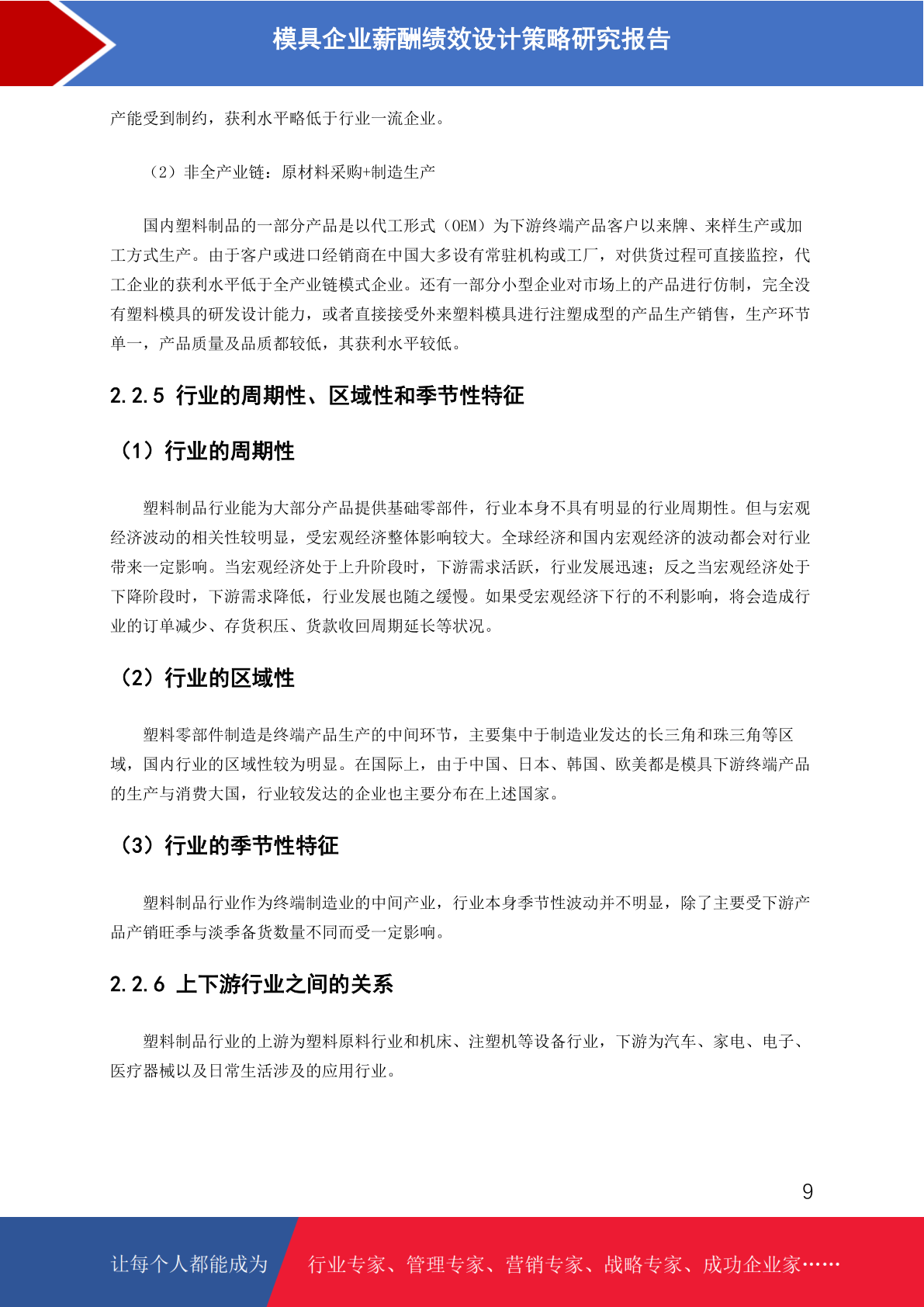 模具企业薪酬绩效设计策略研究报告

产能受到制约，获利水平略低于行业一流企业。

（2）非全产业链：原材料采购+制造生产

国内塑料制品的一部分产品是以代工形式（OEM）为下游终端产品客户以来牌、来样生产或加工方式生产。由于客户或进口经销商在中国大多设有常驻机构或工厂，对供货过程可直接监控，代工企业的获利水平低于全产业链模式企业。还有一部分小型企业对市场上的产品进行仿制，完全没有塑料模具的研发设计能力，或者直接接受外来塑料模具进行注塑成型的产品生产销售，生产环节单一，产品质量及品质都较低，其获利水平较低。

2.2.5 行业的周期性、区域性和季节性特征

（1）行业的周期性

塑料制品行业能为大部分产品提供基础零部件，行业本身不具有明显的行业周期性。但与宏观经济波动的相关性较明显，受宏观经济整体影响较大。全球经济和国内宏观经济的波动都会对行业带来一定影响。当宏观经济处于上升阶段时，下游需求活跃，行业发展迅速；反之当宏观经济处于下降阶段时，下游需求降低，行业发展也随之缓慢。如果受宏观经济下行的不利影响，将会造成行业的订单减少、存货积压、货款收回周期延长等状况。

（2）行业的区域性

塑料零部件制造是终端产品生产的中间环节，主要集中于制造业发达的长三角和珠三角等区域，国内行业的区域性较为明显。在国际上，由于中国、日本、韩国、欧美都是模具下游终端产品的生产与消费大国，行业较发达的企业也主要分布在上述国家。

（3）行业的季节性特征

塑料制品行业作为终端制造业的中间产业，行业本身季节性波动并不明显，除了主要受下游产品产销旺季与淡季备货数量不同而受一定影响。

2.2.6 上下游行业之间的关系

塑料制品行业的上游为塑料原料行业和机床、注塑机等设备行业，下游为汽车、家电、电子、医疗器械以及日常生活涉及的应用行业。

9

让每个人都能成为 行业专家、管理专家、营销专家、战略专家、成功企业家……